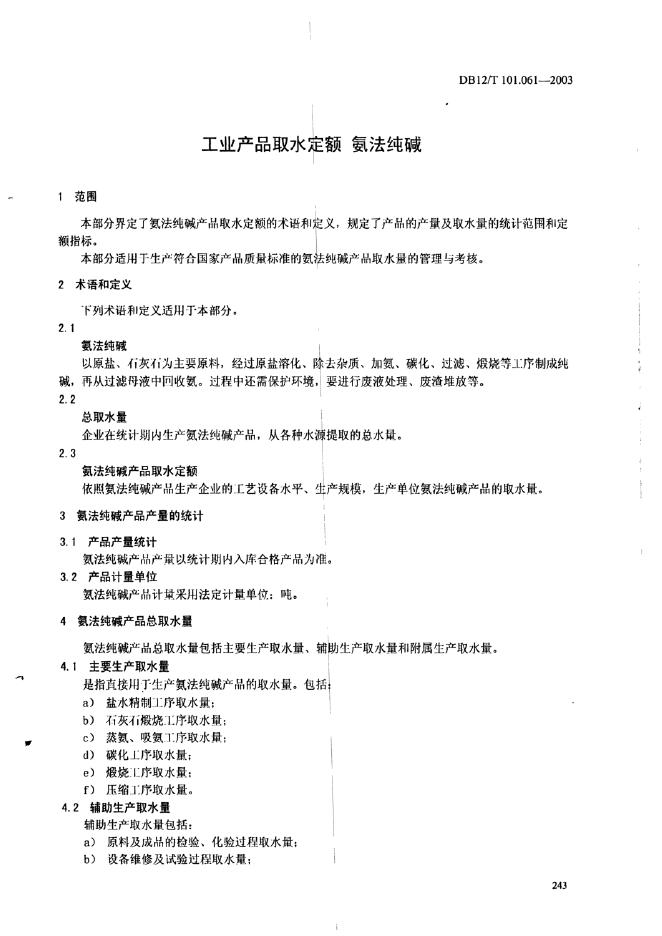 DB12/T 101.061—2003

工业产品取水定额 氨法纯碱

1 范围

本部分界定了氨法纯碱产品取水定额的术语和定义，规定了产品的产量及取水量的统计范围和定额指标。

本部分适用于生产符合国家产品质量标准的氨法纯碱产品取水量的管理与考核。

2 术语和定义

下列术语和定义适用于本部分。

2.1

氨法纯碱

以原盐、石灰石为主要原料，经过原盐溶化、除去杂质、加氨、碳化、过滤、煅烧等工序制成纯碱，再从过滤母液中回收氨。过程中还需保护环境，要进行废液处理、废渣堆放等。

2.2

总取水量

企业在统计期内生产氨法纯碱产品，从各种水源提取的总水量。

2.3

氨法纯碱产品取水定额

依照氨法纯碱产品生产企业的工艺设备水平、生产规模，生产单位氨法纯碱产品的取水量。

3 氨法纯碱产品产量的统计

3.1 产品产量统计

氨法纯碱产品产量以统计期内入库合格产品为准。

3.2 产品计量单位

氨法纯碱产品计量采用法定计量单位：吨。

4 氨法纯碱产品总取水量

氨法纯碱产品总取水量包括主要生产取水量、辅助生产取水量和附属生产取水量。

4.1 主要生产取水量

是指直接用于生产氨法纯碱产品的取水量。包括：

a) 盐水精制工序取水量；

b) 石灰石煅烧工序取水量；

c) 蒸氨、吸氨工序取水量；

d) 碳化工序取水量；

e) 煅烧工序取水量；

f) 压缩工序取水量。

4.2 辅助生产取水量

辅助生产取水量包括：

a) 原料及成品的检验、化验过程取水量；

b) 设备维修及试验过程取水量；

243